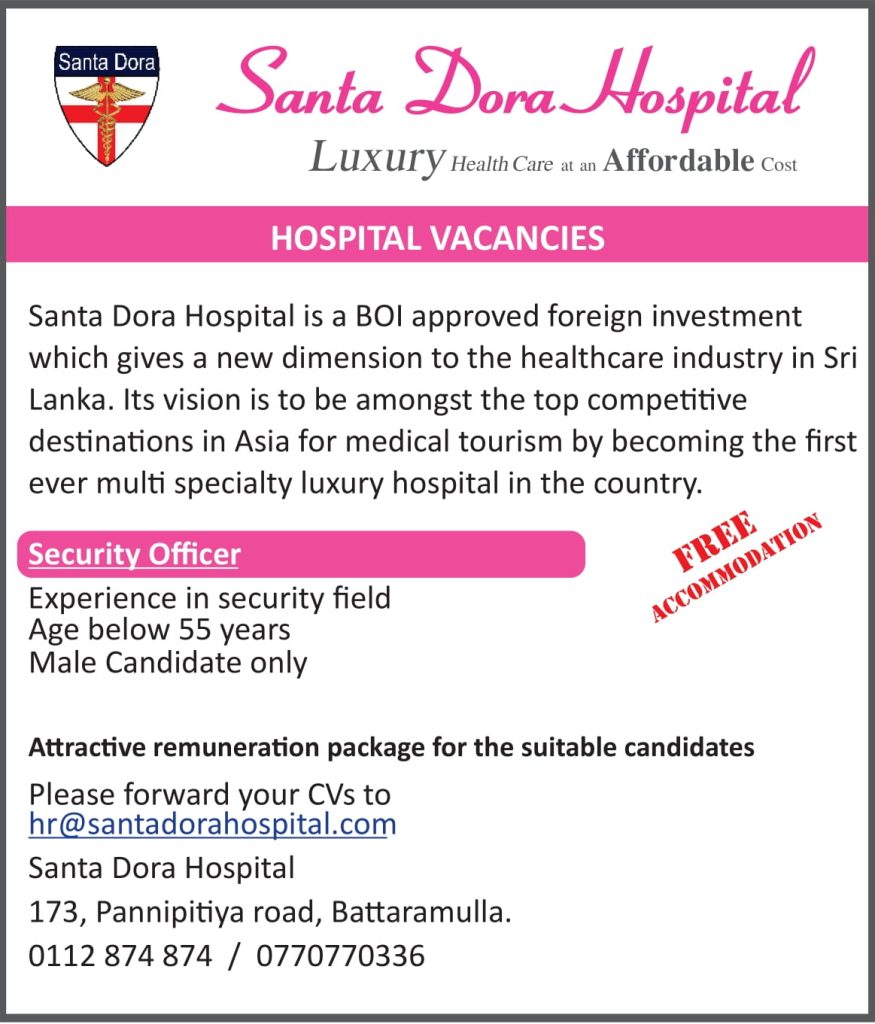 Santa Dora

Santa Dora Hospital

Luxury Health Care at an Affordable Cost

HOSPITAL VACANCIES

Santa Dora Hospital is a BOI approved foreign investment which gives a new dimension to the healthcare industry in Sri Lanka. Its vision is to be amongst the top competitive destinations in Asia for medical tourism by becoming the first ever multi specialty luxury hospital in the country.

Security Officer

FREE ACCOMMODATION

Experience in security field
Age below 55 years
Male Candidate only

Attractive remuneration package for the suitable candidates

Please forward your CVs to hr@santadorahospital.com

Santa Dora Hospital

173, Pannipitiya road, Battaramulla.

0112 874 874 / 0770770336